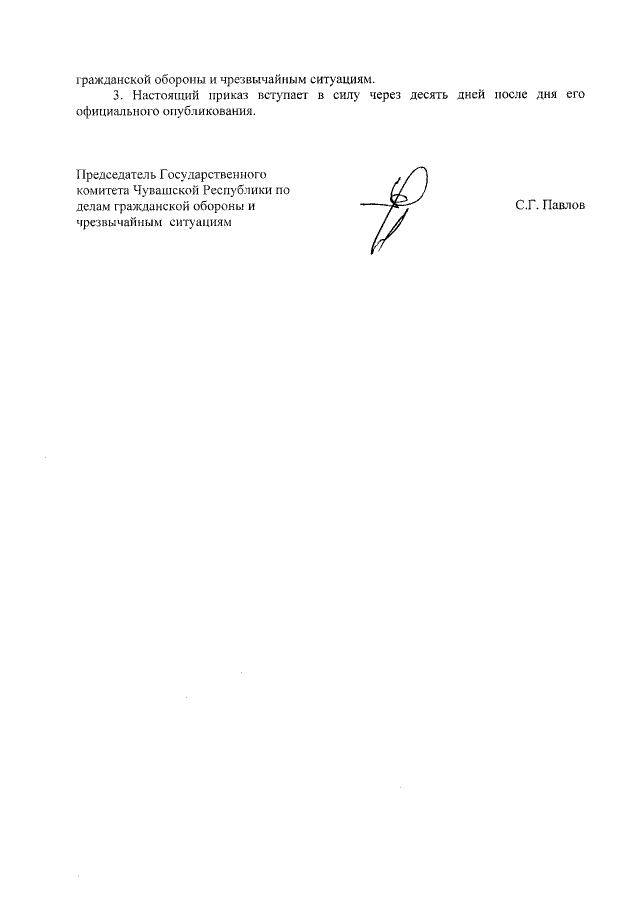 гражданской обороны и чрезвычайным ситуациям.

3. Настоящий приказ вступает в силу через десять дней после дня его официального опубликования.

Председатель Государственного комитета Чувашской Республики по делам гражданской обороны и чрезвычайным ситуациям

С.Г. Павлов